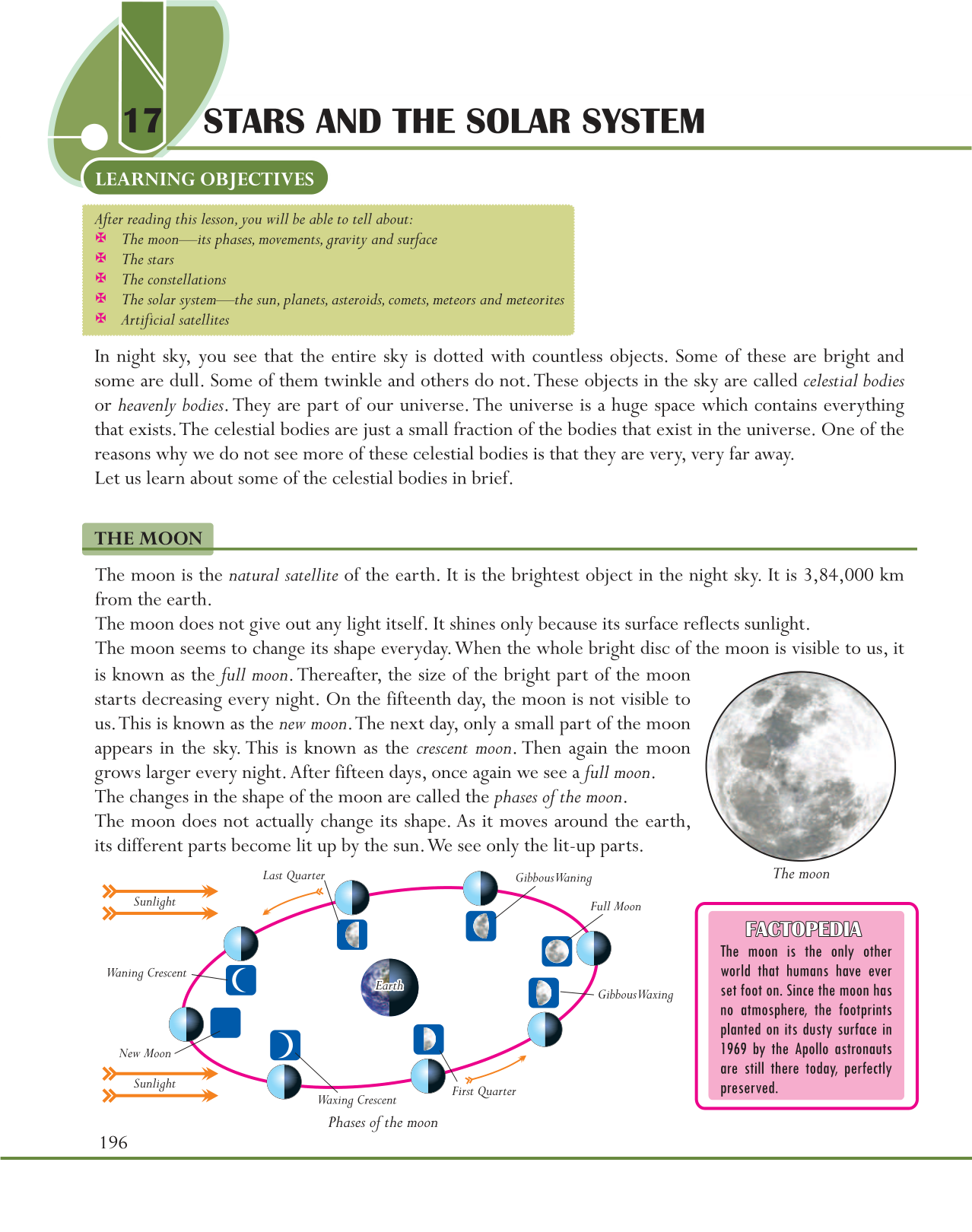 17 STARS AND THE SOLAR SYSTEM

LEARNING OBJECTIVES

After reading this lesson, you will be able to tell about:
✠ The moon—its phases, movements, gravity and surface
✠ The stars
✠ The constellations
✠ The solar system—the sun, planets, asteroids, comets, meteors and meteorites
✠ Artificial satellites

In night sky, you see that the entire sky is dotted with countless objects. Some of these are bright and some are dull. Some of them twinkle and others do not. These objects in the sky are called celestial bodies or heavenly bodies. They are part of our universe. The universe is a huge space which contains everything that exists. The celestial bodies are just a small fraction of the bodies that exist in the universe. One of the reasons why we do not see more of these celestial bodies is that they are very, very far away.
Let us learn about some of the celestial bodies in brief.

THE MOON

The moon is the natural satellite of the earth. It is the brightest object in the night sky. It is 3,84,000 km from the earth.
The moon does not give out any light itself. It shines only because its surface reflects sunlight.
The moon seems to change its shape everyday. When the whole bright disc of the moon is visible to us, it is known as the full moon. Thereafter, the size of the bright part of the moon starts decreasing every night. On the fifteenth day, the moon is not visible to us. This is known as the new moon. The next day, only a small part of the moon appears in the sky. This is known as the crescent moon. Then again the moon grows larger every night. After fifteen days, once again we see a full moon.
The changes in the shape of the moon are called the phases of the moon.
The moon does not actually change its shape. As it moves around the earth, its different parts become lit up by the sun. We see only the lit-up parts.

The moon

Sunlight
Last Quarter
Gibbous Waning
Full Moon
Waning Crescent
Earth
Gibbous Waxing
New Moon
Sunlight
Waxing Crescent
First Quarter
Phases of the moon

FACTOPEDIA
The moon is the only other world that humans have ever set foot on. Since the moon has no atmosphere, the footprints planted on its dusty surface in 1969 by the Apollo astronauts are still there today, perfectly preserved.

196